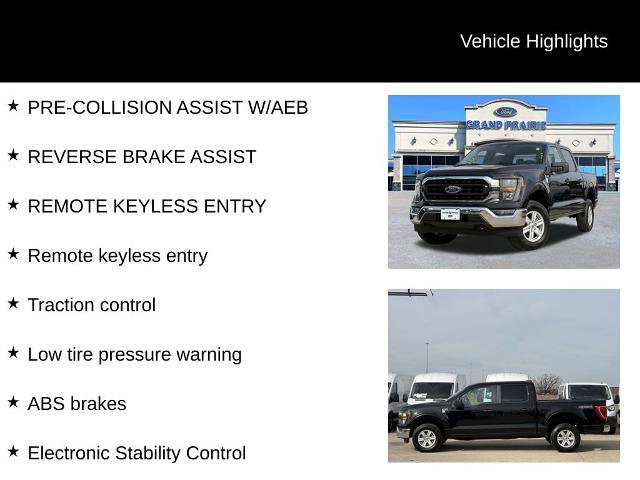 Vehicle Highlights

★ PRE-COLLISION ASSIST W/AEB

★ REVERSE BRAKE ASSIST

★ REMOTE KEYLESS ENTRY

★ Remote keyless entry

★ Traction control

★ Low tire pressure warning

★ ABS brakes

★ Electronic Stability Control

Ford
GRAND PRAIRIE